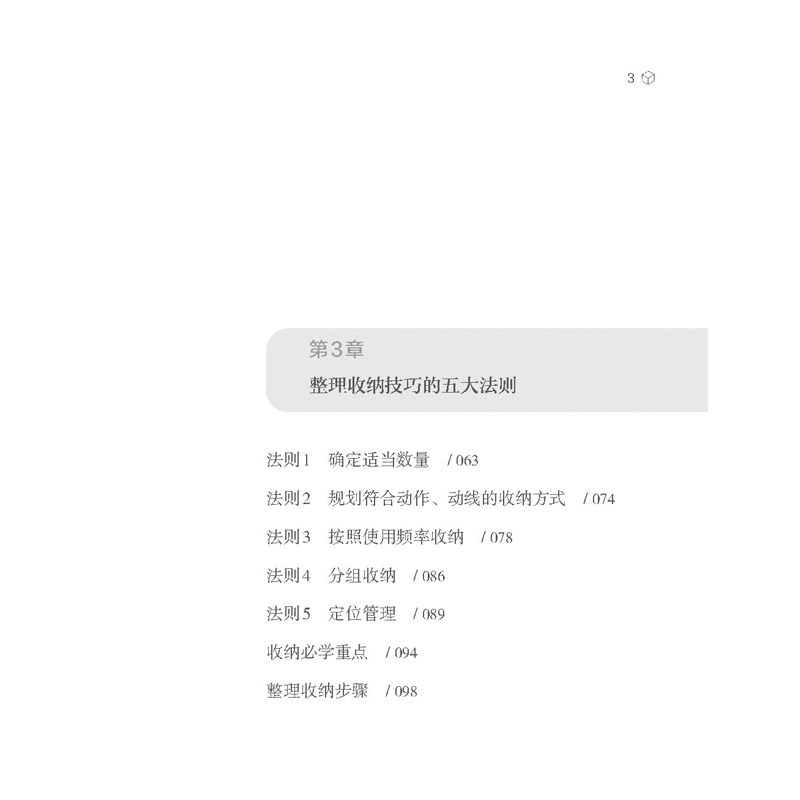 3

第3章

整理收纳技巧的五大法则

法则1 确定适当数量 / 063

法则2 规划符合动作、动线的收纳方式 / 074

法则3 按照使用频率收纳 / 078

法则4 分组收纳 / 086

法则5 定位管理 / 089

收纳必学重点 / 094

整理收纳步骤 / 098